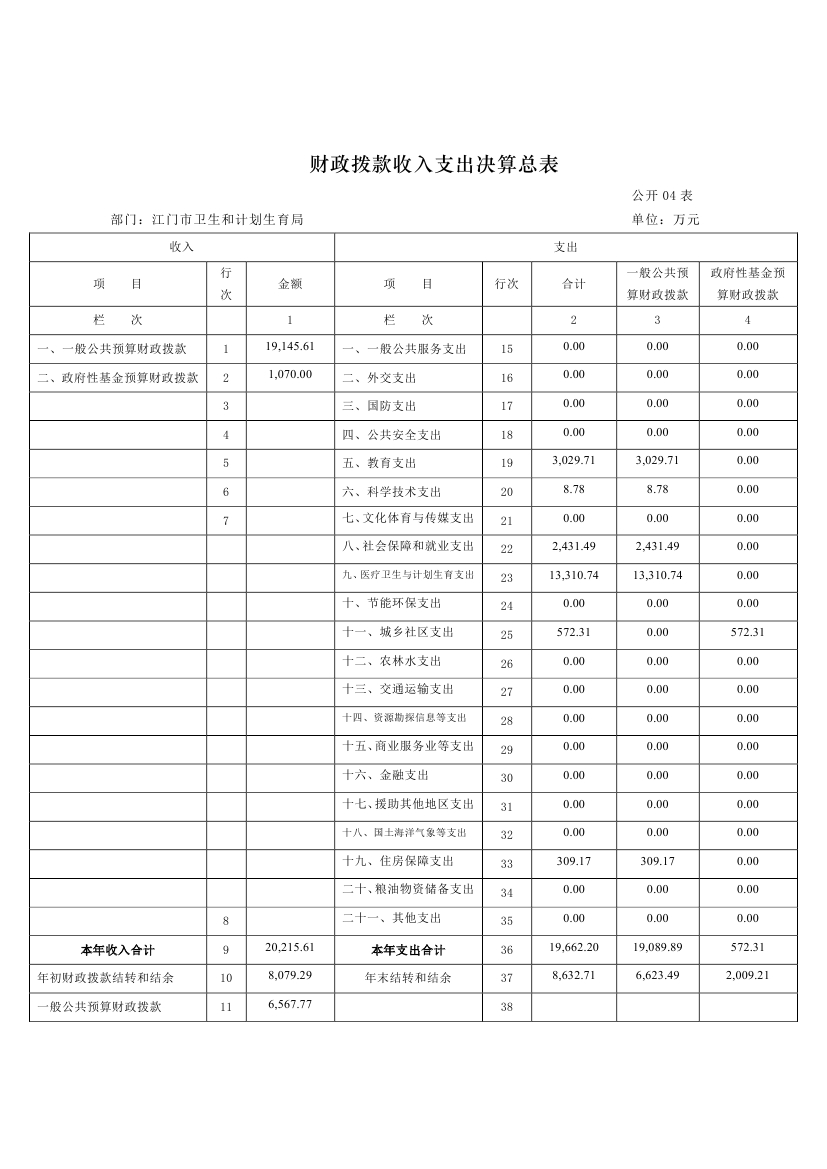 财政拨款收入支出决算总表

公开 04 表

部门：江门市卫生和计划生育局

单位：万元

| 收入 | | | 支出 | | | | |
|---|---|---|---|---|---|---|---|
| 项　目 | 行次 | 金额 | 项　目 | 行次 | 合计 | 一般公共预算财政拨款 | 政府性基金预算财政拨款 |
| 栏　次 | | 1 | 栏　次 | | 2 | 3 | 4 |
| 一、一般公共预算财政拨款 | 1 | 19,145.61 | 一、一般公共服务支出 | 15 | 0.00 | 0.00 | 0.00 |
| 二、政府性基金预算财政拨款 | 2 | 1,070.00 | 二、外交支出 | 16 | 0.00 | 0.00 | 0.00 |
| | 3 | | 三、国防支出 | 17 | 0.00 | 0.00 | 0.00 |
| | 4 | | 四、公共安全支出 | 18 | 0.00 | 0.00 | 0.00 |
| | 5 | | 五、教育支出 | 19 | 3,029.71 | 3,029.71 | 0.00 |
| | 6 | | 六、科学技术支出 | 20 | 8.78 | 8.78 | 0.00 |
| | 7 | | 七、文化体育与传媒支出 | 21 | 0.00 | 0.00 | 0.00 |
| | | | 八、社会保障和就业支出 | 22 | 2,431.49 | 2,431.49 | 0.00 |
| | | | 九、医疗卫生与计划生育支出 | 23 | 13,310.74 | 13,310.74 | 0.00 |
| | | | 十、节能环保支出 | 24 | 0.00 | 0.00 | 0.00 |
| | | | 十一、城乡社区支出 | 25 | 572.31 | 0.00 | 572.31 |
| | | | 十二、农林水支出 | 26 | 0.00 | 0.00 | 0.00 |
| | | | 十三、交通运输支出 | 27 | 0.00 | 0.00 | 0.00 |
| | | | 十四、资源勘探信息等支出 | 28 | 0.00 | 0.00 | 0.00 |
| | | | 十五、商业服务业等支出 | 29 | 0.00 | 0.00 | 0.00 |
| | | | 十六、金融支出 | 30 | 0.00 | 0.00 | 0.00 |
| | | | 十七、援助其他地区支出 | 31 | 0.00 | 0.00 | 0.00 |
| | | | 十八、国土海洋气象等支出 | 32 | 0.00 | 0.00 | 0.00 |
| | | | 十九、住房保障支出 | 33 | 309.17 | 309.17 | 0.00 |
| | | | 二十、粮油物资储备支出 | 34 | 0.00 | 0.00 | 0.00 |
| | 8 | | 二十一、其他支出 | 35 | 0.00 | 0.00 | 0.00 |
| 本年收入合计 | 9 | 20,215.61 | 本年支出合计 | 36 | 19,662.20 | 19,089.89 | 572.31 |
| 年初财政拨款结转和结余 | 10 | 8,079.29 | 年末结转和结余 | 37 | 8,632.71 | 6,623.49 | 2,009.21 |
| 一般公共预算财政拨款 | 11 | 6,567.77 | | 38 | | | |